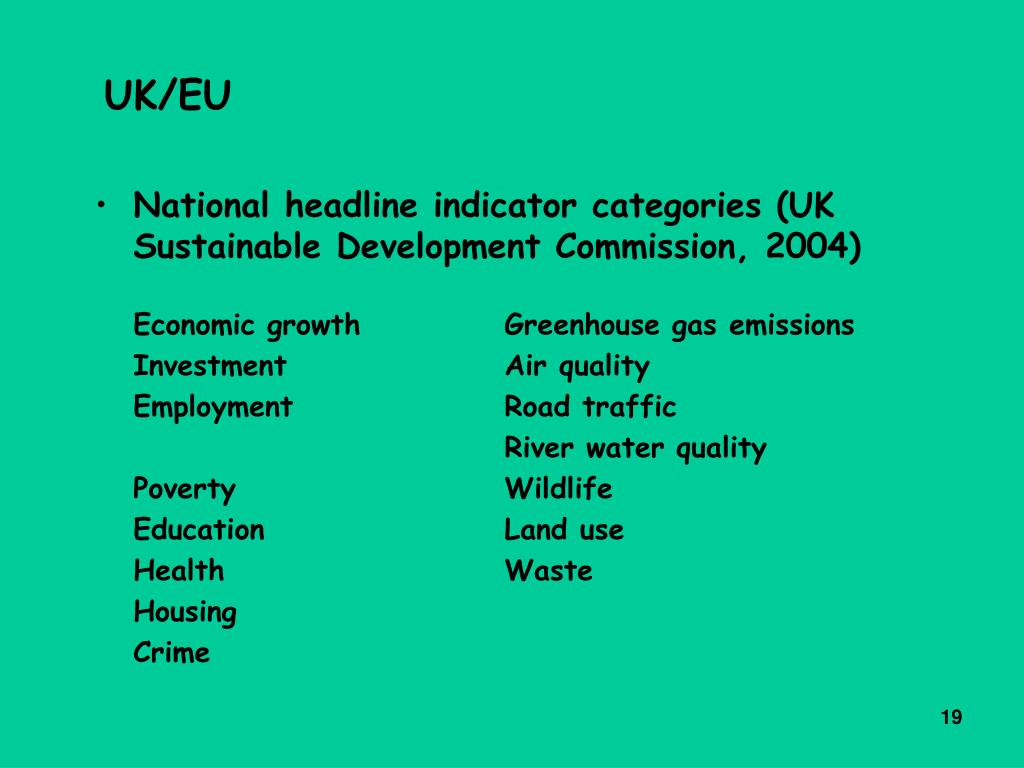 UK/EU

• National headline indicator categories (UK Sustainable Development Commission, 2004)

Economic growth
Investment
Employment

Poverty
Education
Health
Housing
Crime

Greenhouse gas emissions
Air quality
Road traffic
River water quality
Wildlife
Land use
Waste

19